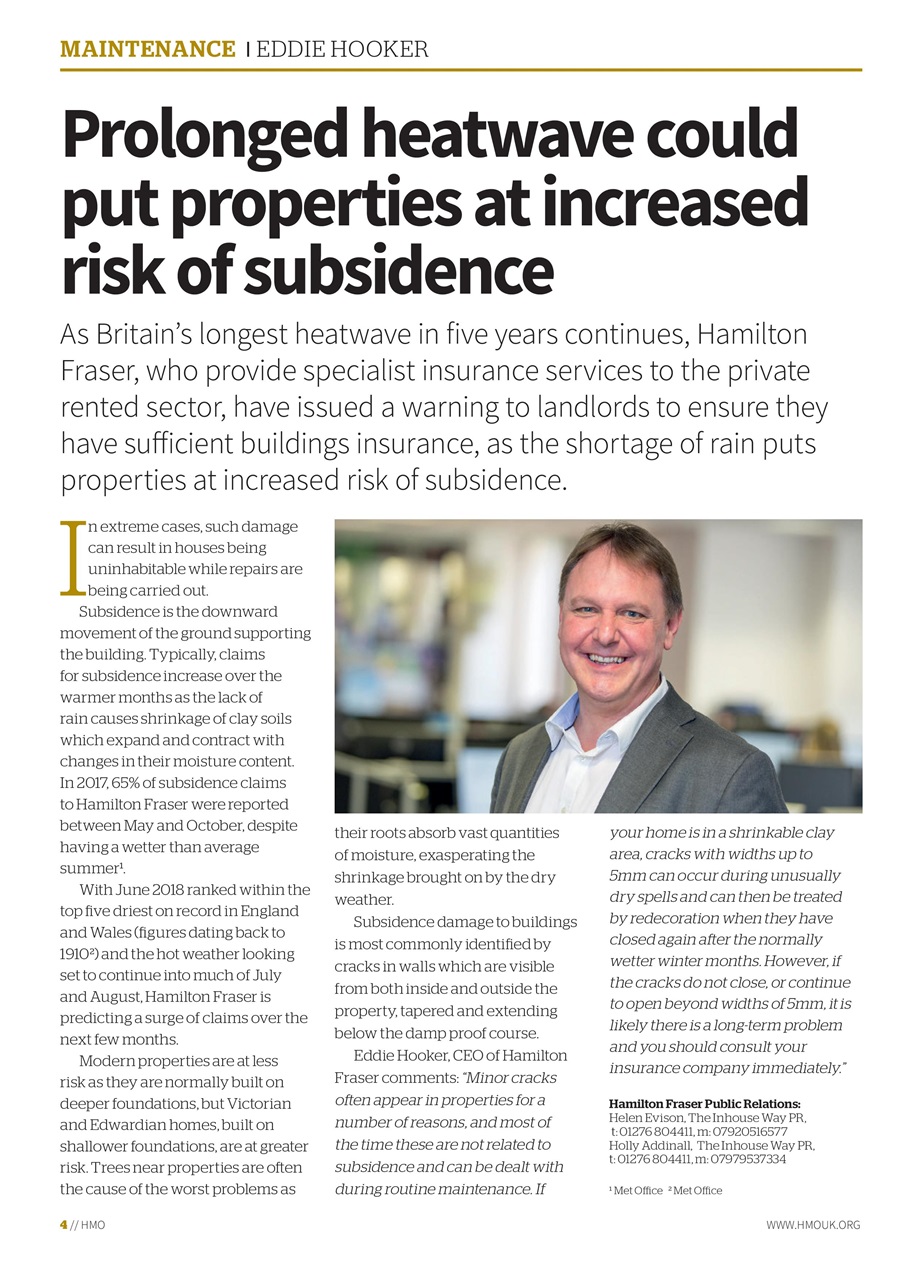 MAINTENANCE | EDDIE HOOKER

Prolonged heatwave could put properties at increased risk of subsidence

As Britain's longest heatwave in five years continues, Hamilton Fraser, who provide specialist insurance services to the private rented sector, have issued a warning to landlords to ensure they have sufficient buildings insurance, as the shortage of rain puts properties at increased risk of subsidence.

In extreme cases, such damage can result in houses being uninhabitable while repairs are being carried out.

Subsidence is the downward movement of the ground supporting the building. Typically, claims for subsidence increase over the warmer months as the lack of rain causes shrinkage of clay soils which expand and contract with changes in their moisture content. In 2017, 65% of subsidence claims to Hamilton Fraser were reported between May and October, despite having a wetter than average summer$^1$.

With June 2018 ranked within the top five driest on record in England and Wales (figures dating back to 1910$^2$) and the hot weather looking set to continue into much of July and August, Hamilton Fraser is predicting a surge of claims over the next few months.

Modern properties are at less risk as they are normally built on deeper foundations, but Victorian and Edwardian homes, built on shallower foundations, are at greater risk. Trees near properties are often the cause of the worst problems as their roots absorb vast quantities of moisture, exasperating the shrinkage brought on by the dry weather.

Subsidence damage to buildings is most commonly identified by cracks in walls which are visible from both inside and outside the property, tapered and extending below the damp proof course.

Eddie Hooker, CEO of Hamilton Fraser comments: "Minor cracks often appear in properties for a number of reasons, and most of the time these are not related to subsidence and can be dealt with during routine maintenance. If your home is in a shrinkable clay area, cracks with widths up to 5mm can occur during unusually dry spells and can then be treated by redecoration when they have closed again after the normally wetter winter months. However, if the cracks do not close, or continue to open beyond widths of 5mm, it is likely there is a long-term problem and you should consult your insurance company immediately."

Hamilton Fraser Public Relations:
Helen Evison, The Inhouse Way PR, t: 01276 804411, m: 07920516577
Holly Addinall, The Inhouse Way PR, t: 01276 804411, m: 07979537334

$^1$ Met Office $^2$ Met Office

4 // HMO

WWW.HMOUK.ORG